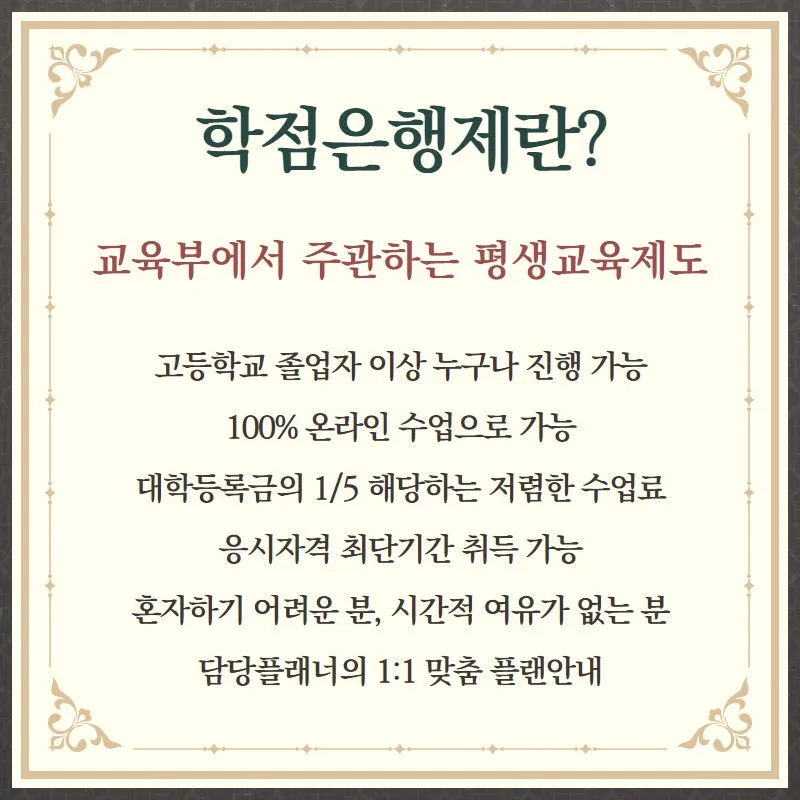 학점은행제란?

교육부에서 주관하는 평생교육제도

고등학교 졸업자 이상 누구나 진행 가능

100% 온라인 수업으로 가능

대학등록금의 1/5 해당하는 저렴한 수업료

응시자격 최단기간 취득 가능

혼자하기 어려운 분, 시간적 여유가 없는 분

담당플래너의 1:1 맞춤 플랜안내